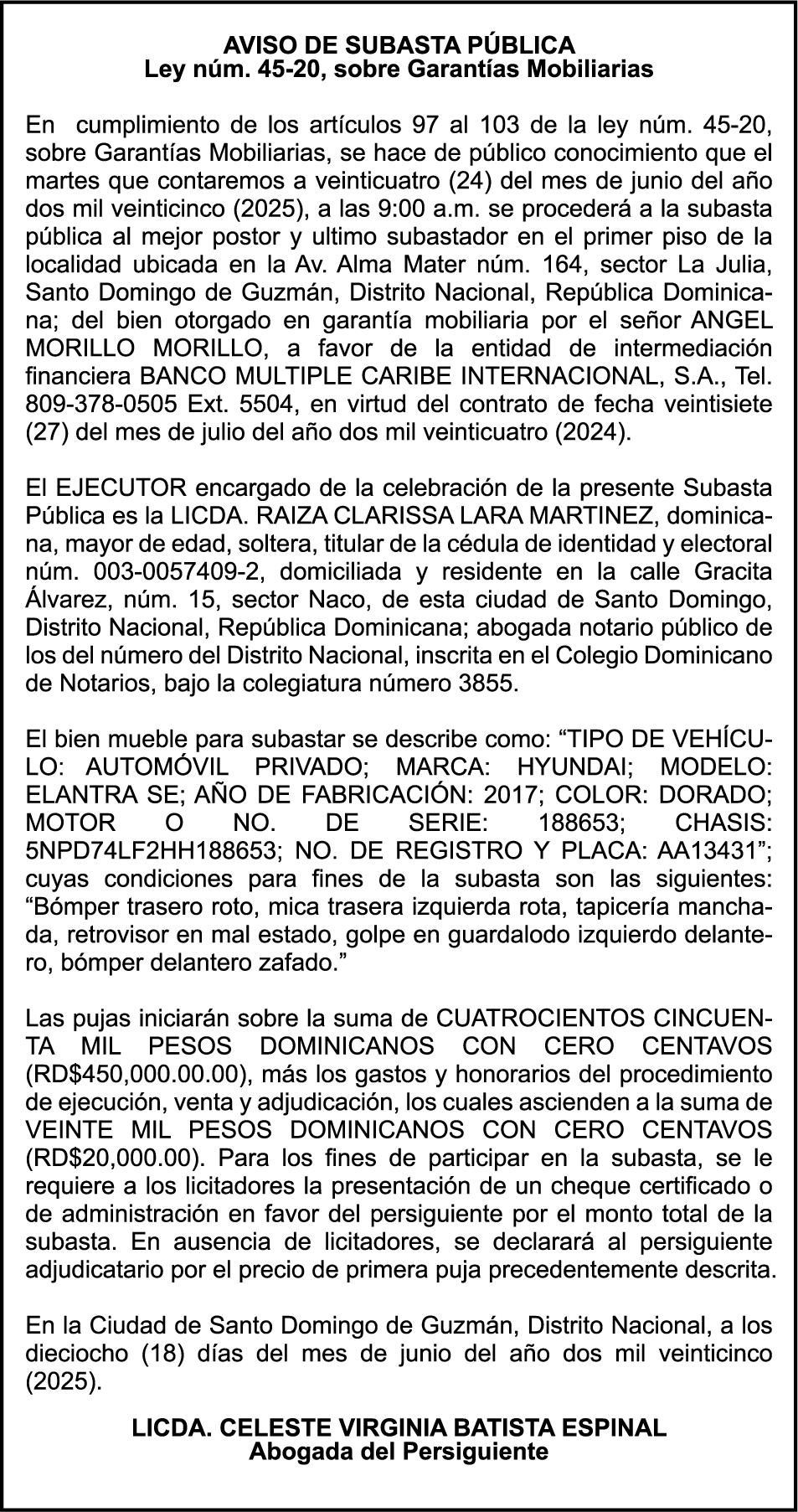 AVISO DE SUBASTA PÚBLICA
Ley núm. 45-20, sobre Garantías Mobiliarias

En cumplimiento de los artículos 97 al 103 de la ley núm. 45-20, sobre Garantías Mobiliarias, se hace de público conocimiento que el martes que contaremos a veinticuatro (24) del mes de junio del año dos mil veinticinco (2025), a las 9:00 a.m. se procederá a la subasta pública al mejor postor y ultimo subastador en el primer piso de la localidad ubicada en la Av. Alma Mater núm. 164, sector La Julia, Santo Domingo de Guzmán, Distrito Nacional, República Dominicana; del bien otorgado en garantía mobiliaria por el señor ANGEL MORILLO MORILLO, a favor de la entidad de intermediación financiera BANCO MULTIPLE CARIBE INTERNACIONAL, S.A., Tel. 809-378-0505 Ext. 5504, en virtud del contrato de fecha veintisiete (27) del mes de julio del año dos mil veinticuatro (2024).

El EJECUTOR encargado de la celebración de la presente Subasta Pública es la LICDA. RAIZA CLARISSA LARA MARTINEZ, dominicana, mayor de edad, soltera, titular de la cédula de identidad y electoral núm. 003-0057409-2, domiciliada y residente en la calle Gracita Álvarez, núm. 15, sector Naco, de esta ciudad de Santo Domingo, Distrito Nacional, República Dominicana; abogada notario público de los del número del Distrito Nacional, inscrita en el Colegio Dominicano de Notarios, bajo la colegiatura número 3855.

El bien mueble para subastar se describe como: “TIPO DE VEHÍCULO: AUTOMÓVIL PRIVADO; MARCA: HYUNDAI; MODELO: ELANTRA SE; AÑO DE FABRICACIÓN: 2017; COLOR: DORADO; MOTOR O NO. DE SERIE: 188653; CHASIS: 5NPD74LF2HH188653; NO. DE REGISTRO Y PLACA: AA13431”; cuyas condiciones para fines de la subasta son las siguientes: “Bómper trasero roto, mica trasera izquierda rota, tapicería manchada, retrovisor en mal estado, golpe en guardalodo izquierdo delantero, bómper delantero zafado.”

Las pujas iniciarán sobre la suma de CUATROCIENTOS CINCUENTA MIL PESOS DOMINICANOS CON CERO CENTAVOS (RD$450,000.00.00), más los gastos y honorarios del procedimiento de ejecución, venta y adjudicación, los cuales ascienden a la suma de VEINTE MIL PESOS DOMINICANOS CON CERO CENTAVOS (RD$20,000.00). Para los fines de participar en la subasta, se le requiere a los licitadores la presentación de un cheque certificado o de administración en favor del persiguiente por el monto total de la subasta. En ausencia de licitadores, se declarará al persiguiente adjudicatario por el precio de primera puja precedentemente descrita.

En la Ciudad de Santo Domingo de Guzmán, Distrito Nacional, a los dieciocho (18) días del mes de junio del año dos mil veinticinco (2025).

LICDA. CELESTE VIRGINIA BATISTA ESPINAL
Abogada del Persiguiente